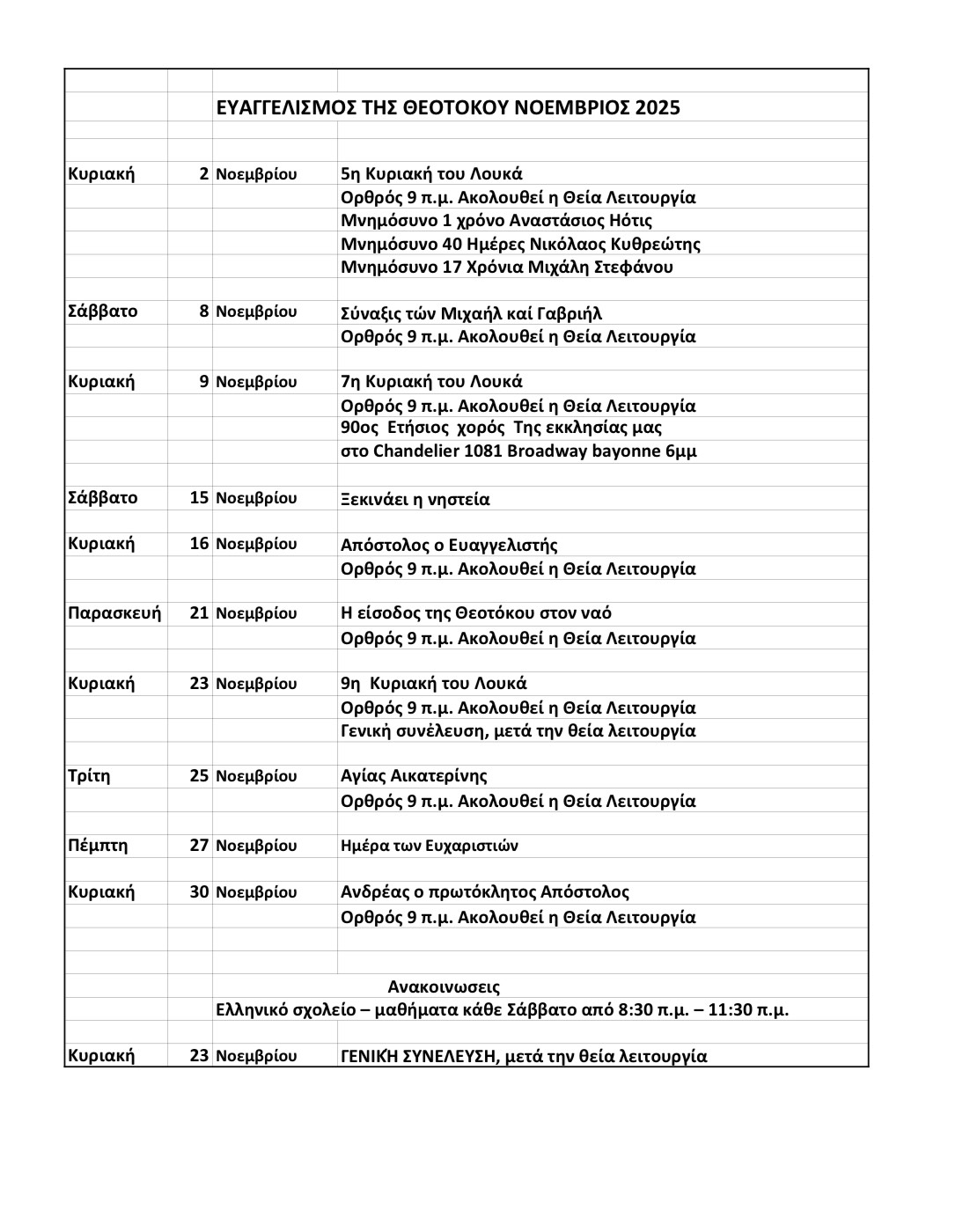 ΕΥΑΓΓΕΛΙΣΜΟΣ ΤΗΣ ΘΕΟΤΟΚΟΥ ΝΟΕΜΒΡΙΟΣ 2025

| | | | |
|---|---|---|---|
| Κυριακή | 2 | Νοεμβρίου | 5η Κυριακή του Λουκά |
| | | | Ορθρός 9 π.μ. Ακολουθεί η Θεία Λειτουργία |
| | | | Μνημόσυνο 1 χρόνο Αναστάσιος Ηότις |
| | | | Μνημόσυνο 40 Ημέρες Νικόλαος Κυθρεώτης |
| | | | Μνημόσυνο 17 Χρόνια Μιχάλη Στεφάνου |
| Σάββατο | 8 | Νοεμβρίου | Σύναξις τών Μιχαήλ καί Γαβριήλ |
| | | | Ορθρός 9 π.μ. Ακολουθεί η Θεία Λειτουργία |
| Κυριακή | 9 | Νοεμβρίου | 7η Κυριακή του Λουκά |
| | | | Ορθρός 9 π.μ. Ακολουθεί η Θεία Λειτουργία |
| | | | 90ος Ετήσιος χορός Της εκκλησίας μας |
| | | | στο Chandelier 1081 Broadway bayonne 6μμ |
| Σάββατο | 15 | Νοεμβρίου | Ξεκινάει η νηστεία |
| Κυριακή | 16 | Νοεμβρίου | Απόστολος ο Ευαγγελιστής |
| | | | Ορθρός 9 π.μ. Ακολουθεί η Θεία Λειτουργία |
| Παρασκευή | 21 | Νοεμβρίου | Η είσοδος της Θεοτόκου στον ναό |
| | | | Ορθρός 9 π.μ. Ακολουθεί η Θεία Λειτουργία |
| Κυριακή | 23 | Νοεμβρίου | 9η Κυριακή του Λουκά |
| | | | Ορθρός 9 π.μ. Ακολουθεί η Θεία Λειτουργία |
| | | | Γενική συνέλευση, μετά την θεία λειτουργία |
| Τρίτη | 25 | Νοεμβρίου | Αγίας Αικατερίνης |
| | | | Ορθρός 9 π.μ. Ακολουθεί η Θεία Λειτουργία |
| Πέμπτη | 27 | Νοεμβρίου | Ημέρα των Ευχαριστιών |
| Κυριακή | 30 | Νοεμβρίου | Ανδρέας ο πρωτόκλητος Απόστολος |
| | | | Ορθρός 9 π.μ. Ακολουθεί η Θεία Λειτουργία |

Ανακοινωσεις
Ελληνικό σχολείο – μαθήματα κάθε Σάββατο από 8:30 π.μ. – 11:30 π.μ.

| | | | |
|---|---|---|---|
| Κυριακή | 23 | Νοεμβρίου | ΓΕΝΙΚΉ ΣΥΝΕΛΕΥΣΗ, μετά την θεία λειτουργία |